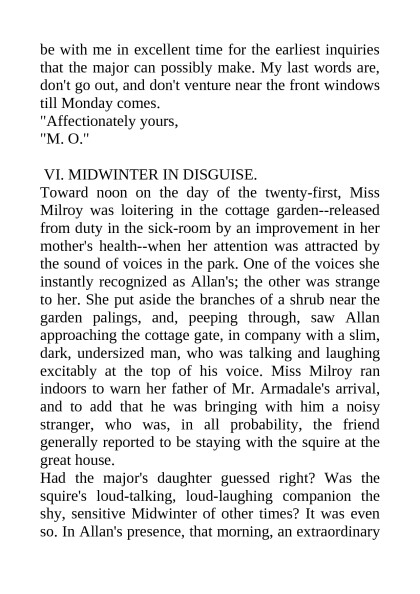 be with me in excellent time for the earliest inquiries that the major can possibly make. My last words are, don't go out, and don't venture near the front windows till Monday comes.
"Affectionately yours,
"M. O."

VI. MIDWINTER IN DISGUISE.
Toward noon on the day of the twenty-first, Miss Milroy was loitering in the cottage garden--released from duty in the sick-room by an improvement in her mother's health--when her attention was attracted by the sound of voices in the park. One of the voices she instantly recognized as Allan's; the other was strange to her. She put aside the branches of a shrub near the garden palings, and, peeping through, saw Allan approaching the cottage gate, in company with a slim, dark, undersized man, who was talking and laughing excitably at the top of his voice. Miss Milroy ran indoors to warn her father of Mr. Armadale's arrival, and to add that he was bringing with him a noisy stranger, who was, in all probability, the friend generally reported to be staying with the squire at the great house.
Had the major's daughter guessed right? Was the squire's loud-talking, loud-laughing companion the shy, sensitive Midwinter of other times? It was even so. In Allan's presence, that morning, an extraordinary